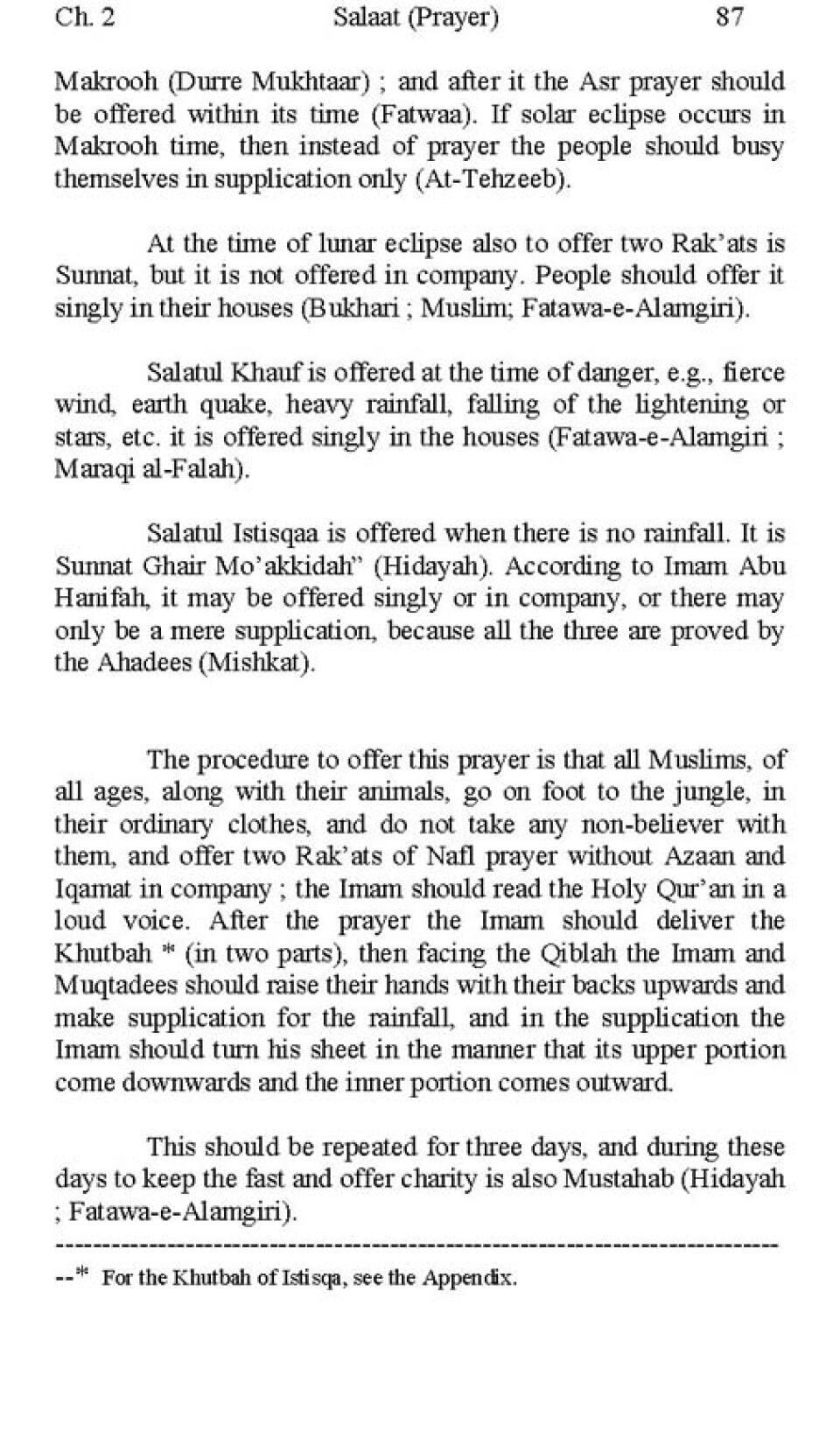 Ch. 2 Salaat (Prayer) 87

Makrooh (Durre Mukhtaar) ; and after it the Asr prayer should be offered within its time (Fatwaa). If solar eclipse occurs in Makrooh time, then instead of prayer the people should busy themselves in supplication only (At-Tehzeeb).

At the time of lunar eclipse also to offer two Rak'ats is Sunnat, but it is not offered in company. People should offer it singly in their houses (Bukhari ; Muslim; Fatawa-e-Alamgiri).

Salatul Khauf is offered at the time of danger, e.g., fierce wind, earth quake, heavy rainfall, falling of the lightening or stars, etc. it is offered singly in the houses (Fatawa-e-Alamgiri ; Maraqi al-Falah).

Salatul Istisqaa is offered when there is no rainfall. It is Sunnat Ghair Mo'akkidah" (Hidayah). According to Imam Abu Hanifah, it may be offered singly or in company, or there may only be a mere supplication, because all the three are proved by the Ahadees (Mishkat).

The procedure to offer this prayer is that all Muslims, of all ages, along with their animals, go on foot to the jungle, in their ordinary clothes, and do not take any non-believer with them, and offer two Rak'ats of Nafl prayer without Azaan and Iqamat in company ; the Imam should read the Holy Qur'an in a loud voice. After the prayer the Imam should deliver the Khutbah * (in two parts), then facing the Qiblah the Imam and Muqtadees should raise their hands with their backs upwards and make supplication for the rainfall, and in the supplication the Imam should turn his sheet in the manner that its upper portion come downwards and the inner portion comes outward.

This should be repeated for three days, and during these days to keep the fast and offer charity is also Mustahab (Hidayah ; Fatawa-e-Alamgiri).

--* For the Khutbah of Istisqa, see the Appendix.